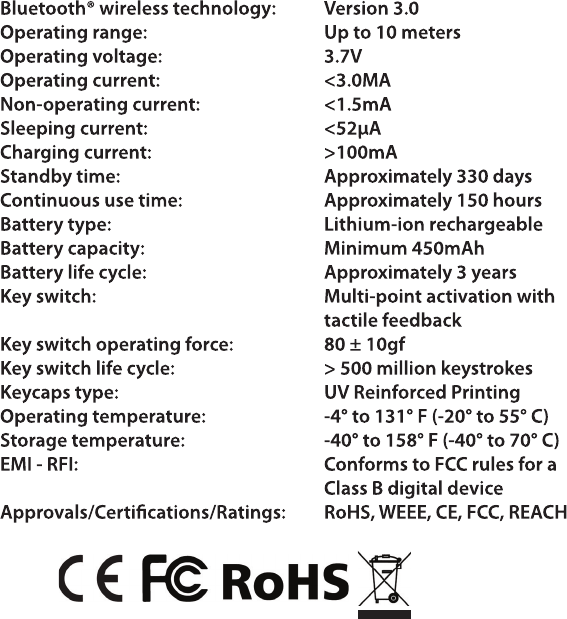 | | |
|---|---|
| Bluetooth® wireless technology: | Version 3.0 |
| Operating range: | Up to 10 meters |
| Operating voltage: | 3.7V |
| Operating current: | <3.0MA |
| Non-operating current: | <1.5mA |
| Sleeping current: | <52μA |
| Charging current: | >100mA |
| Standby time: | Approximately 330 days |
| Continuous use time: | Approximately 150 hours |
| Battery type: | Lithium-ion rechargeable |
| Battery capacity: | Minimum 450mAh |
| Battery life cycle: | Approximately 3 years |
| Key switch: | Multi-point activation with tactile feedback |
| Key switch operating force: | 80 ± 10gf |
| Key switch life cycle: | > 500 million keystrokes |
| Keycaps type: | UV Reinforced Printing |
| Operating temperature: | -4° to 131° F (-20° to 55° C) |
| Storage temperature: | -40° to 158° F (-40° to 70° C) |
| EMI - RFI: | Conforms to FCC rules for a Class B digital device |
| Approvals/Certifications/Ratings: | RoHS, WEEE, CE, FCC, REACH |

CE FC RoHS